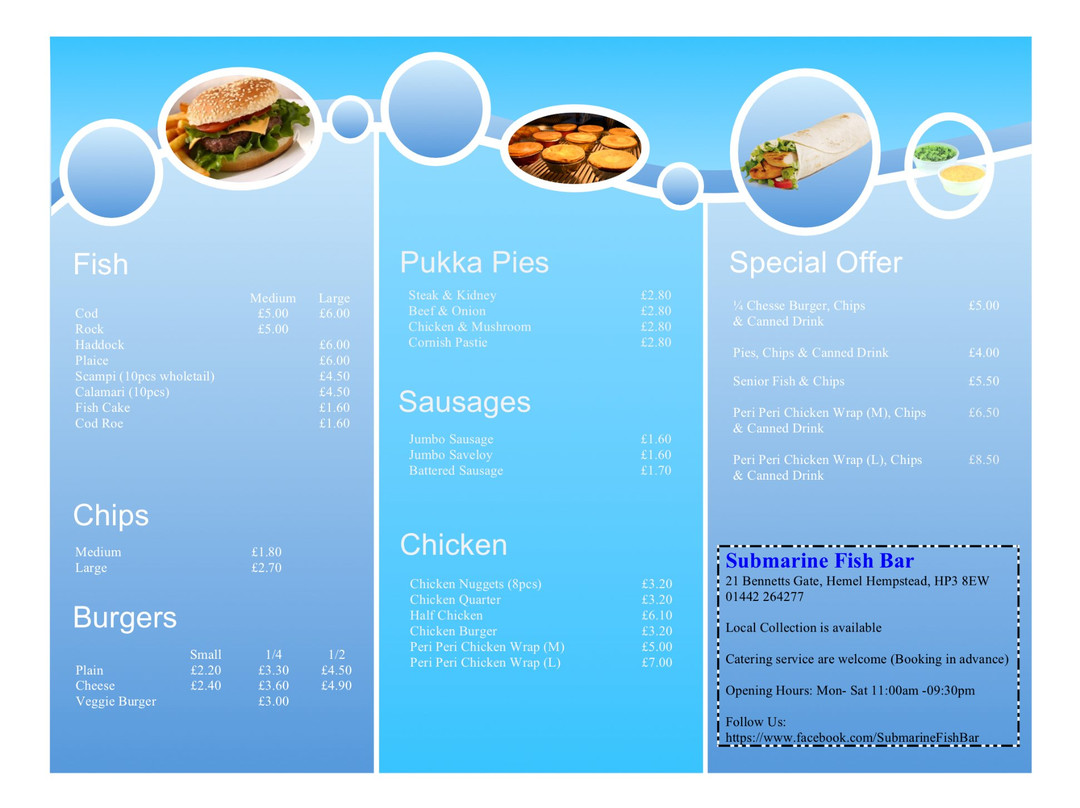 Fish

| | Medium | Large |
|---|---|---|
| Cod | £5.00 | £6.00 |
| Rock | £5.00 | |
| Haddock | | £6.00 |
| Plaice | | £6.00 |
| Scampi (10pcs wholetail) | | £4.50 |
| Calamari (10pcs) | | £4.50 |
| Fish Cake | | £1.60 |
| Cod Roe | | £1.60 |

Chips

| | |
|---|---|
| Medium | £1.80 |
| Large | £2.70 |

Burgers

| | Small | 1/4 | 1/2 |
|---|---|---|---|
| Plain | £2.20 | £3.30 | £4.50 |
| Cheese | £2.40 | £3.60 | £4.90 |
| Veggie Burger | | £3.00 | |

Pukka Pies

| | |
|---|---|
| Steak & Kidney | £2.80 |
| Beef & Onion | £2.80 |
| Chicken & Mushroom | £2.80 |
| Cornish Pastie | £2.80 |

Sausages

| | |
|---|---|
| Jumbo Sausage | £1.60 |
| Jumbo Saveloy | £1.60 |
| Battered Sausage | £1.70 |

Chicken

| | |
|---|---|
| Chicken Nuggets (8pcs) | £3.20 |
| Chicken Quarter | £3.20 |
| Half Chicken | £6.10 |
| Chicken Burger | £3.20 |
| Peri Peri Chicken Wrap (M) | £5.00 |
| Peri Peri Chicken Wrap (L) | £7.00 |

Special Offer

| | |
|---|---|
| ¼ Chesse Burger, Chips & Canned Drink | £5.00 |
| Pies, Chips & Canned Drink | £4.00 |
| Senior Fish & Chips | £5.50 |
| Peri Peri Chicken Wrap (M), Chips & Canned Drink | £6.50 |
| Peri Peri Chicken Wrap (L), Chips & Canned Drink | £8.50 |

Submarine Fish Bar
21 Bennetts Gate, Hemel Hempstead, HP3 8EW
01442 264277

Local Collection is available

Catering service are welcome (Booking in advance)

Opening Hours: Mon- Sat 11:00am -09:30pm

Follow Us:
https://www.facebook.com/SubmarineFishBar